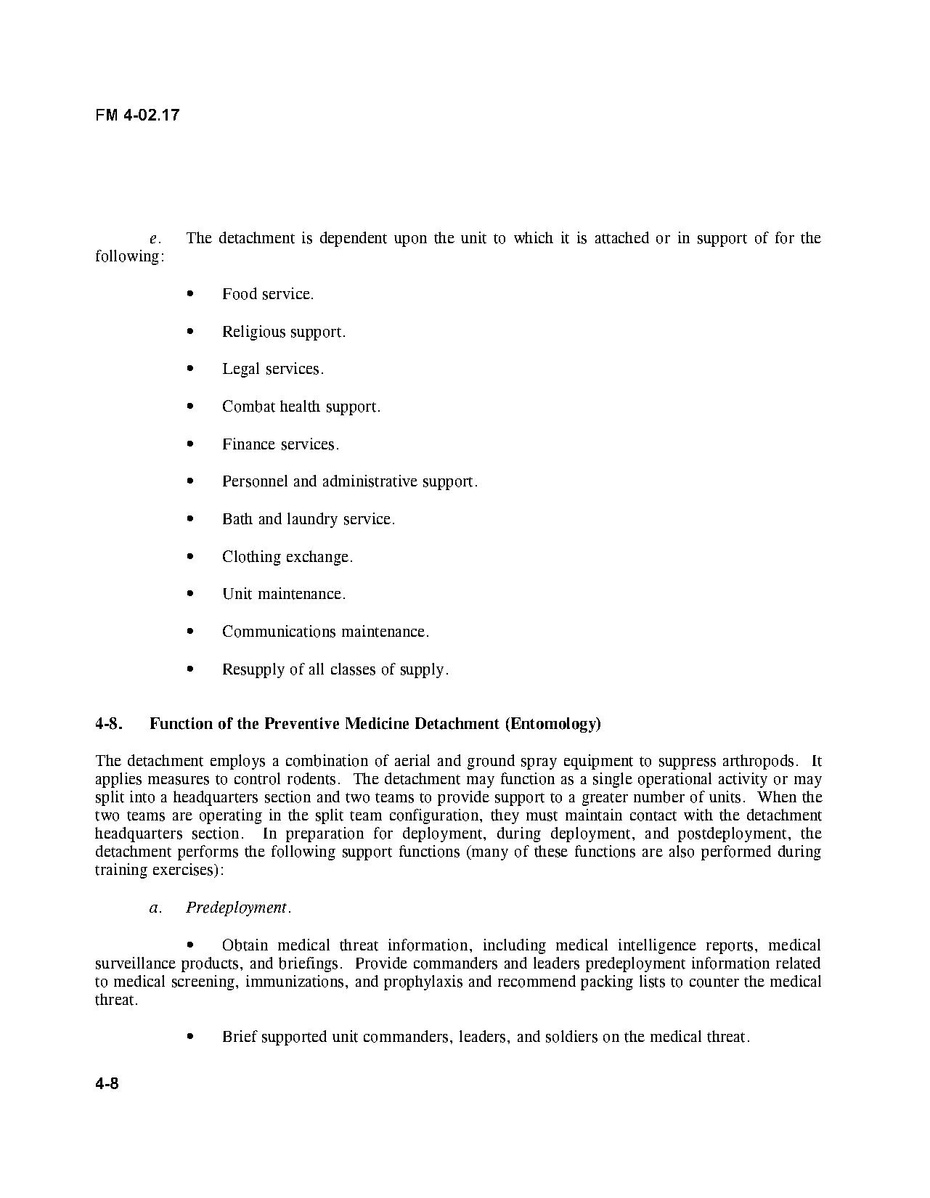 FM 4-02.17

e. The detachment is dependent upon the unit to which it is attached or in support of for the following:

• Food service.

• Religious support.

• Legal services.

• Combat health support.

• Finance services.

• Personnel and administrative support.

• Bath and laundry service.

• Clothing exchange.

• Unit maintenance.

• Communications maintenance.

• Resupply of all classes of supply.

4-8. Function of the Preventive Medicine Detachment (Entomology)

The detachment employs a combination of aerial and ground spray equipment to suppress arthropods. It applies measures to control rodents. The detachment may function as a single operational activity or may split into a headquarters section and two teams to provide support to a greater number of units. When the two teams are operating in the split team configuration, they must maintain contact with the detachment headquarters section. In preparation for deployment, during deployment, and postdeployment, the detachment performs the following support functions (many of these functions are also performed during training exercises):

a. Predeployment.

• Obtain medical threat information, including medical intelligence reports, medical surveillance products, and briefings. Provide commanders and leaders predeployment information related to medical screening, immunizations, and prophylaxis and recommend packing lists to counter the medical threat.

• Brief supported unit commanders, leaders, and soldiers on the medical threat.

4-8